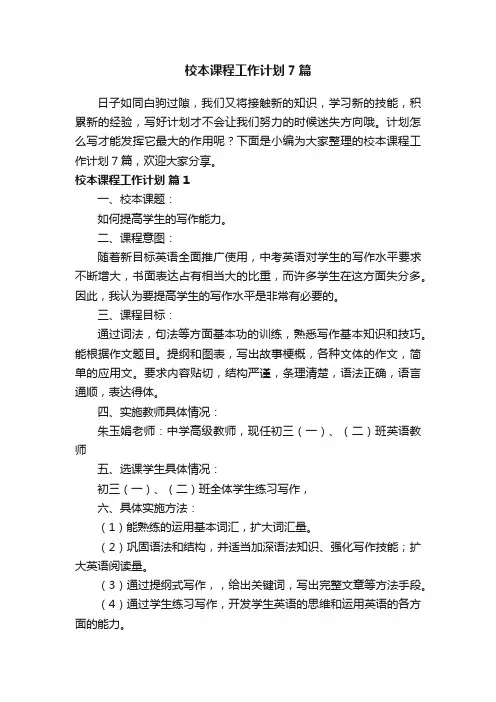 校本课程工作计划7篇

日子如同白驹过隙，我们又将接触新的知识，学习新的技能，积累新的经验，写好计划才不会让我们努力的时候迷失方向哦。计划怎么写才能发挥它最大的作用呢？下面是小编为大家整理的校本课程工作计划7篇，欢迎大家分享。

校本课程工作计划 篇1

一、校本课题：

如何提高学生的写作能力。

二、课程意图：

随着新目标英语全面推广使用，中考英语对学生的写作水平要求不断增大，书面表达占有相当大的比重，而许多学生在这方面失分多。因此，我认为要提高学生的写作水平是非常有必要的。

三、课程目标：

通过词法，句法等方面基本功的训练，熟悉写作基本知识和技巧。能根据作文题目。提纲和图表，写出故事梗概，各种文体的作文，简单的应用文。要求内容贴切，结构严谨，条理清楚，语法正确，语言通顺，表达得体。

四、实施教师具体情况：

朱玉娟老师：中学高级教师，现任初三（一）、（二）班英语教师

五、选课学生具体情况：

初三（一）、（二）班全体学生练习写作，

六、具体实施方法：

（1）能熟练的运用基本词汇，扩大词汇量。

（2）巩固语法和结构，并适当加深语法知识、强化写作技能；扩大英语阅读量。

（3）通过提纲式写作，，给出关键词，写出完整文章等方法手段。

（4）通过学生练习写作，开发学生英语的思维和运用英语的各方面的能力。